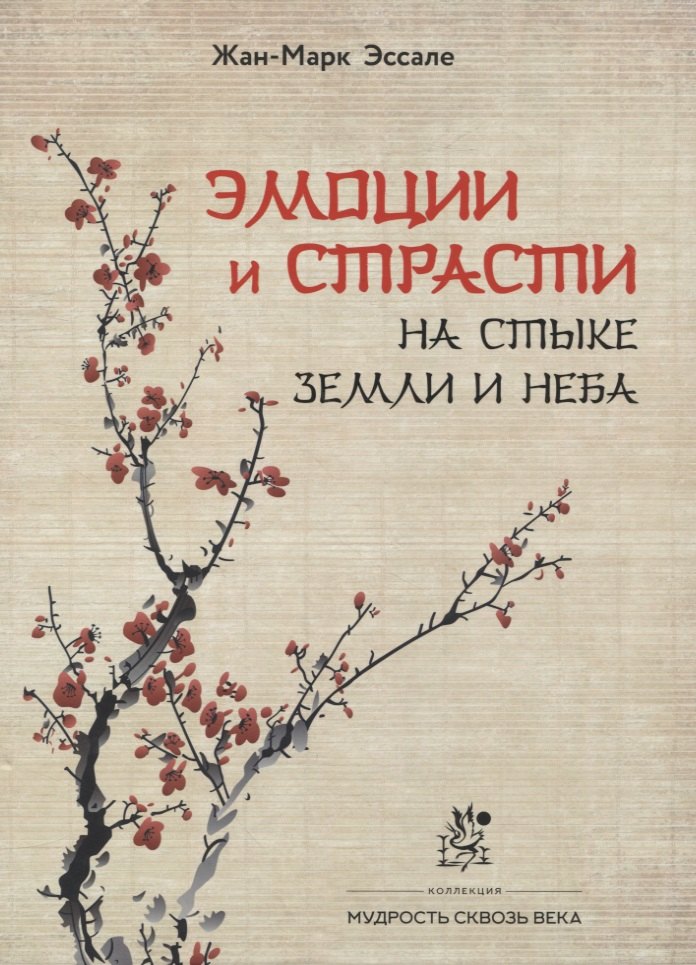 Жан-Марк Эссале

ЭМОЦИИ И СТРАСТИ
НА СТЫКЕ ЗЕМЛИ И НЕБА

КОЛЛЕКЦИЯ
МУДРОСТЬ СКВОЗЬ ВЕКА